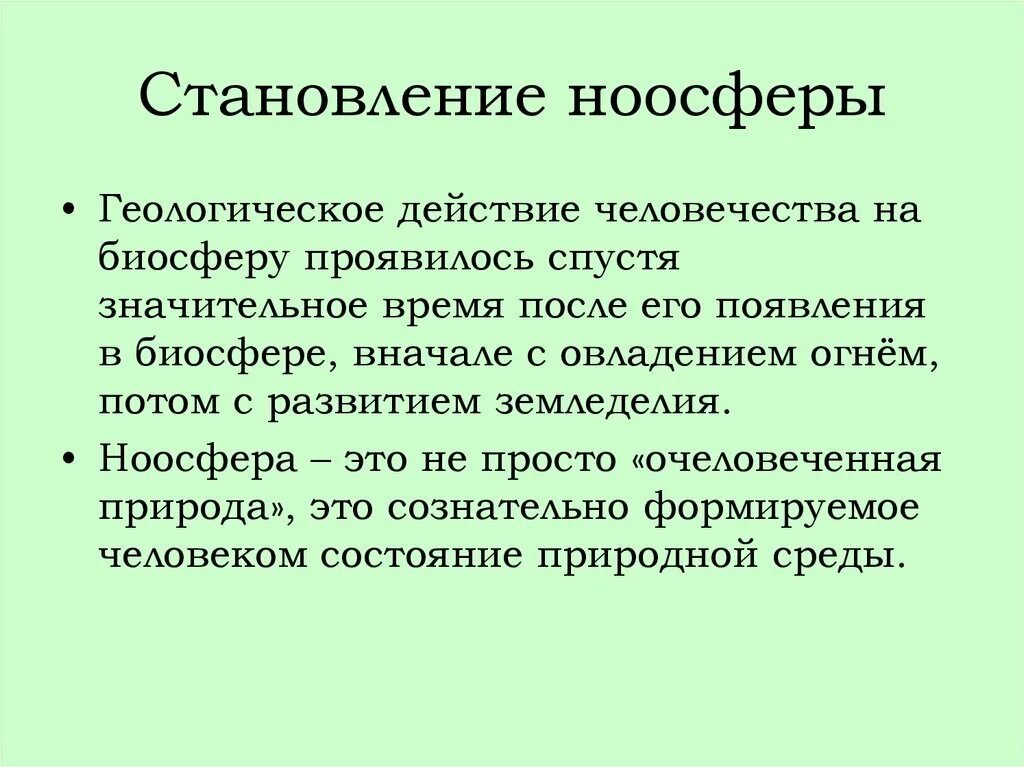 Становление ноосферы

• Геологическое действие человечества на биосферу проявилось спустя значительное время после его появления в биосфере, вначале с овладением огнём, потом с развитием земледелия.

• Ноосфера – это не просто «очеловеченная природа», это сознательно формируемое человеком состояние природной среды.